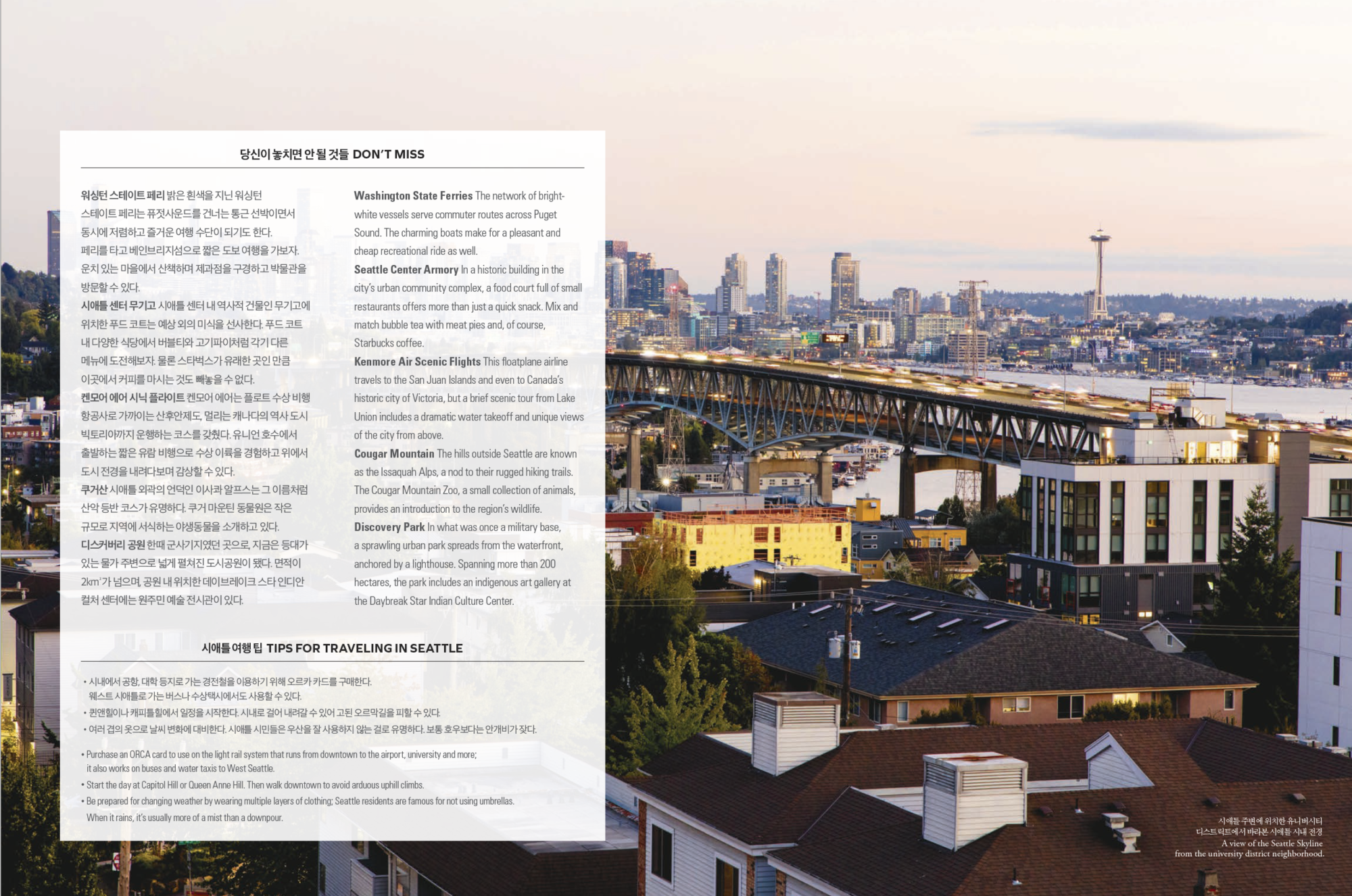 당신이 놓치면 안 될 것들 DON'T MISS

워싱턴 스테이트 페리 밝은 흰색을 지닌 워싱턴 스테이트 페리는 퓨젓사운드를 건너는 통근 선박이면서 동시에 저렴하고 즐거운 여행 수단이 되기도 한다. 페리를 타고 베인브리지섬으로 짧은 도보 여행을 가보자. 운치 있는 마을에서 산책하며 제과점을 구경하고 박물관을 방문할 수 있다.

시애틀 센터 무기고 시애틀 센터 내 역사적 건물인 무기고에 위치한 푸드 코트는 예상 외의 미식을 선사한다. 푸드 코트 내 다양한 식당에서 버블티와 고기파이처럼 각기 다른 메뉴에 도전해보자. 물론 스타벅스가 유래한 곳인 만큼 이곳에서 커피를 마시는 것도 빼놓을 수 없다.

켄모어 에어 시닉 플라이트 켄모어 에어는 플로트 수상 비행 항공사로 가까이는 산후안제도, 멀리는 캐나다의 역사 도시 빅토리아까지 운행하는 코스를 갖췄다. 유니언 호수에서 출발하는 짧은 유람 비행으로 수상 이륙을 경험하고 위에서 도시 전경을 내려다보며 감상할 수 있다.

쿠거산 시애틀 외곽의 언덕인 이사콰 알프스는 그 이름처럼 산악 등반 코스가 유명하다. 쿠거 마운틴 동물원은 작은 규모로 지역에 서식하는 야생동물을 소개하고 있다.

디스커버리 공원 한때 군사기지였던 곳으로, 지금은 등대가 있는 물가 주변으로 넓게 펼쳐진 도시공원이 됐다. 면적이 2km²가 넘으며, 공원 내 위치한 데이브레이크 스타 인디안 컬처 센터에는 원주민 예술 전시관이 있다.

Washington State Ferries The network of bright-white vessels serve commuter routes across Puget Sound. The charming boats make for a pleasant and cheap recreational ride as well.

Seattle Center Armory In a historic building in the city's urban community complex, a food court full of small restaurants offers more than just a quick snack. Mix and match bubble tea with meat pies and, of course, Starbucks coffee.

Kenmore Air Scenic Flights This floatplane airline travels to the San Juan Islands and even to Canada's historic city of Victoria, but a brief scenic tour from Lake Union includes a dramatic water takeoff and unique views of the city from above.

Cougar Mountain The hills outside Seattle are known as the Issaquah Alps, a nod to their rugged hiking trails. The Cougar Mountain Zoo, a small collection of animals, provides an introduction to the region's wildlife.

Discovery Park In what was once a military base, a sprawling urban park spreads from the waterfront, anchored by a lighthouse. Spanning more than 200 hectares, the park includes an indigenous art gallery at the Daybreak Star Indian Culture Center.

시애틀 여행 팁 TIPS FOR TRAVELING IN SEATTLE

• 시내에서 공항, 대학 등지로 가는 경전철을 이용하기 위해 오르카 카드를 구매한다. 웨스트 시애틀로 가는 버스나 수상택시에서도 사용할 수 있다.
• 퀸앤힐이나 캐피틀힐에서 일정을 시작한다. 시내로 걸어 내려갈 수 있어 고된 오르막길을 피할 수 있다.
• 여러 겹의 옷으로 날씨 변화에 대비한다. 시애틀 시민들은 우산을 잘 사용하지 않는 걸로 유명하다. 보통 호우보다는 안개비가 잦다.

• Purchase an ORCA card to use on the light rail system that runs from downtown to the airport, university and more; it also works on buses and water taxis to West Seattle.
• Start the day at Capitol Hill or Queen Anne Hill. Then walk downtown to avoid arduous uphill climbs.
• Be prepared for changing weather by wearing multiple layers of clothing; Seattle residents are famous for not using umbrellas. When it rains, it's usually more of a mist than a downpour.

시애틀 주변에 위치한 유니버시티 디스트릭트에서 바라본 시애틀 시내 전경
A view of the Seattle Skyline from the university district neighborhood.